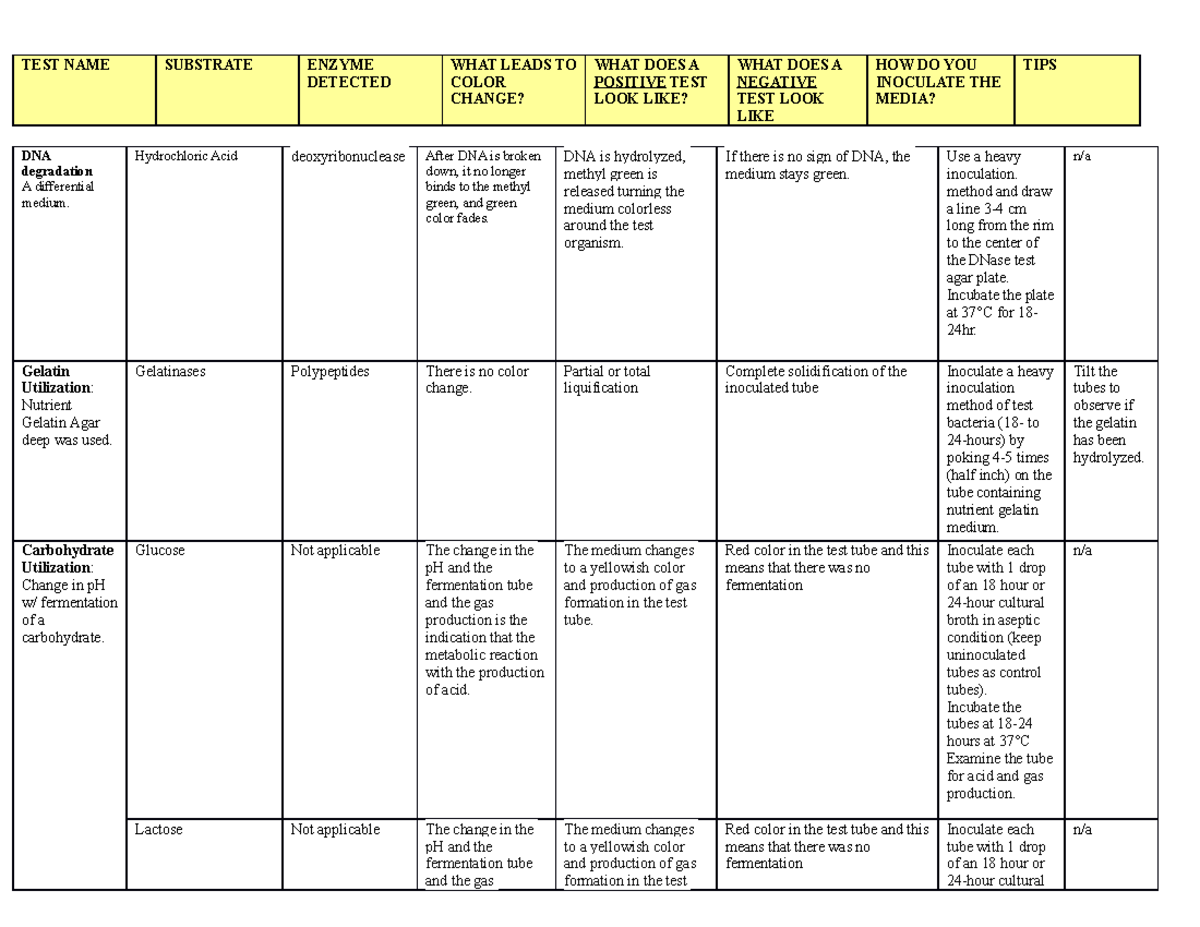 | TEST NAME | SUBSTRATE | ENZYME DETECTED | WHAT LEADS TO COLOR CHANGE? | WHAT DOES A POSITIVE TEST LOOK LIKE? | WHAT DOES A NEGATIVE TEST LOOK LIKE | HOW DO YOU INOCULATE THE MEDIA? | TIPS |
|---|---|---|---|---|---|---|---|
| DNA degradation A differential medium. | Hydrochloric Acid | deoxyribonuclease | After DNA is broken down, it no longer binds to the methyl green, and green color fades. | DNA is hydrolyzed, methyl green is released turning the medium colorless around the test organism. | If there is no sign of DNA, the medium stays green. | Use a heavy inoculation. method and draw a line 3-4 cm long from the rim to the center of the DNase test agar plate. Incubate the plate at 37°C for 18-24hr. | n/a |
| Gelatin Utilization: Nutrient Gelatin Agar deep was used. | Gelatinases | Polypeptides | There is no color change. | Partial or total liquification | Complete solidification of the inoculated tube | Inoculate a heavy inoculation method of test bacteria (18- to 24-hours) by poking 4-5 times (half inch) on the tube containing nutrient gelatin medium. | Tilt the tubes to observe if the gelatin has been hydrolyzed. |
| Carbohydrate Utilization: Change in pH w/ fermentation of a carbohydrate. | Glucose | Not applicable | The change in the pH and the fermentation tube and the gas production is the indication that the metabolic reaction with the production of acid. | The medium changes to a yellowish color and production of gas formation in the test tube. | Red color in the test tube and this means that there was no fermentation | Inoculate each tube with 1 drop of an 18 hour or 24-hour cultural broth in aseptic condition (keep uninoculated tubes as control tubes). Incubate the tubes at 18-24 hours at 37°C Examine the tube for acid and gas production. | n/a |
|  | Lactose | Not applicable | The change in the pH and the fermentation tube and the gas | The medium changes to a yellowish color and production of gas formation in the test | Red color in the test tube and this means that there was no fermentation | Inoculate each tube with 1 drop of an 18 hour or 24-hour cultural | n/a |